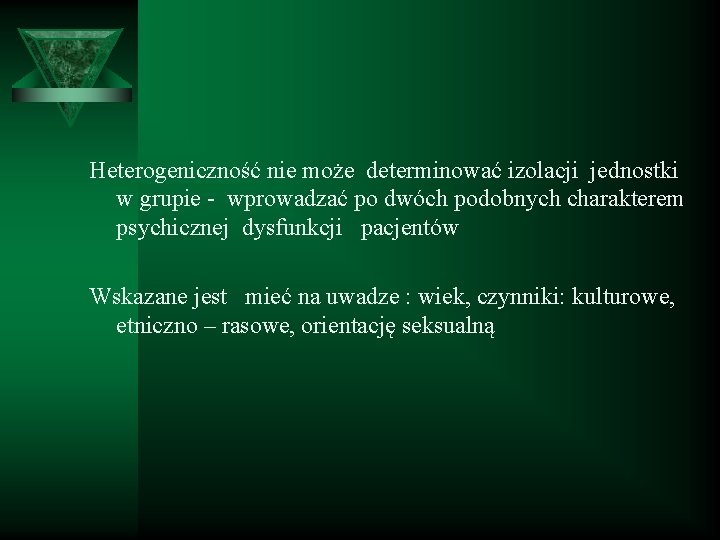 Heterogeniczność nie może determinować izolacji jednostki w grupie - wprowadzać po dwóch podobnych charakterem psychicznej dysfunkcji pacjentów

Wskazane jest mieć na uwadze : wiek, czynniki: kulturowe, etniczno – rasowe, orientację seksualną